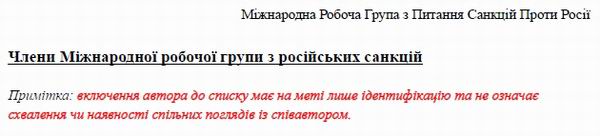 Міжнародна Робоча Група з Питання Санкцій Проти Росії

Члени Міжнародної робочої групи з російських санкцій

Примітка: включення автора до списку має на меті лише ідентифікацію та не означає схвалення чи наявності спільних поглядів із співавтором.